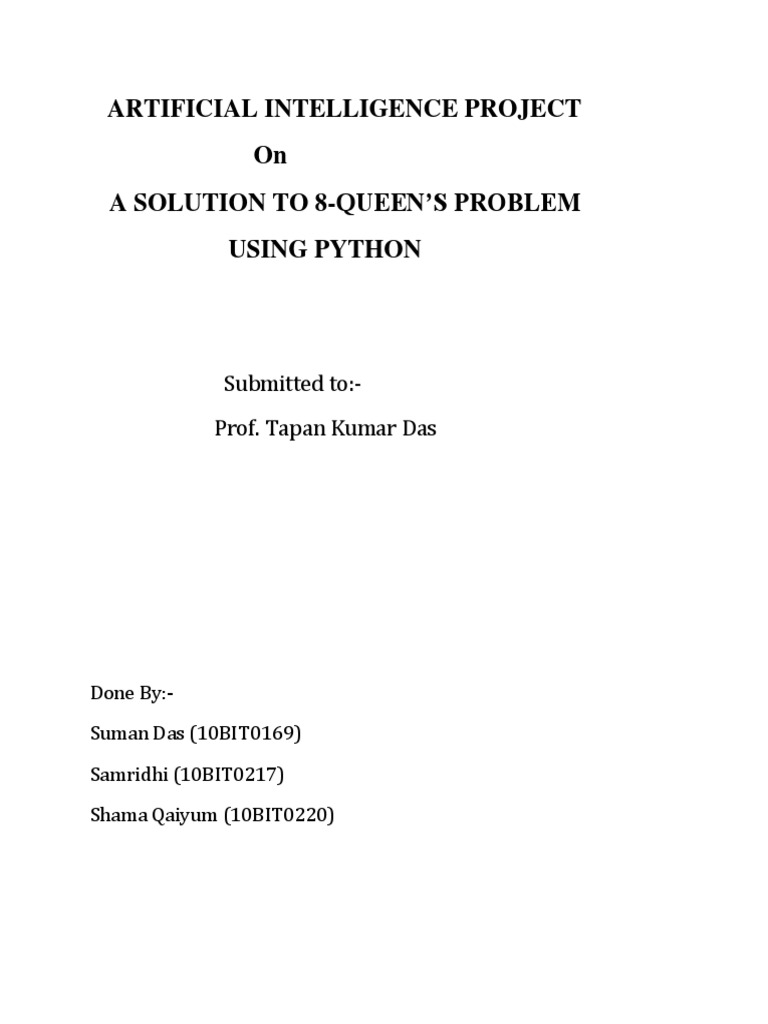 ARTIFICIAL INTELLIGENCE PROJECT
On
A SOLUTION TO 8-QUEEN'S PROBLEM
USING PYTHON

Submitted to:-
Prof. Tapan Kumar Das

Done By:-
Suman Das (10BIT0169)
Samridhi (10BIT0217)
Shama Qaiyum (10BIT0220)